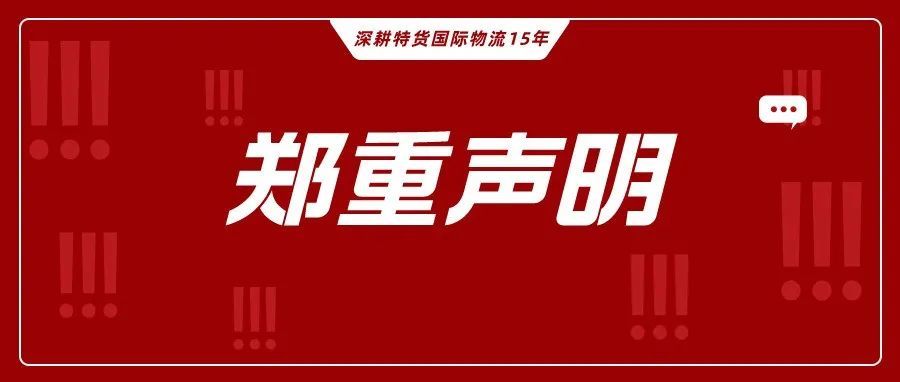 深耕特货国际物流15年

郑重声明